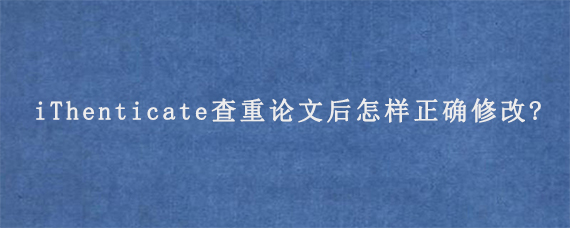 iThenticate查重论文后怎样正确修改?